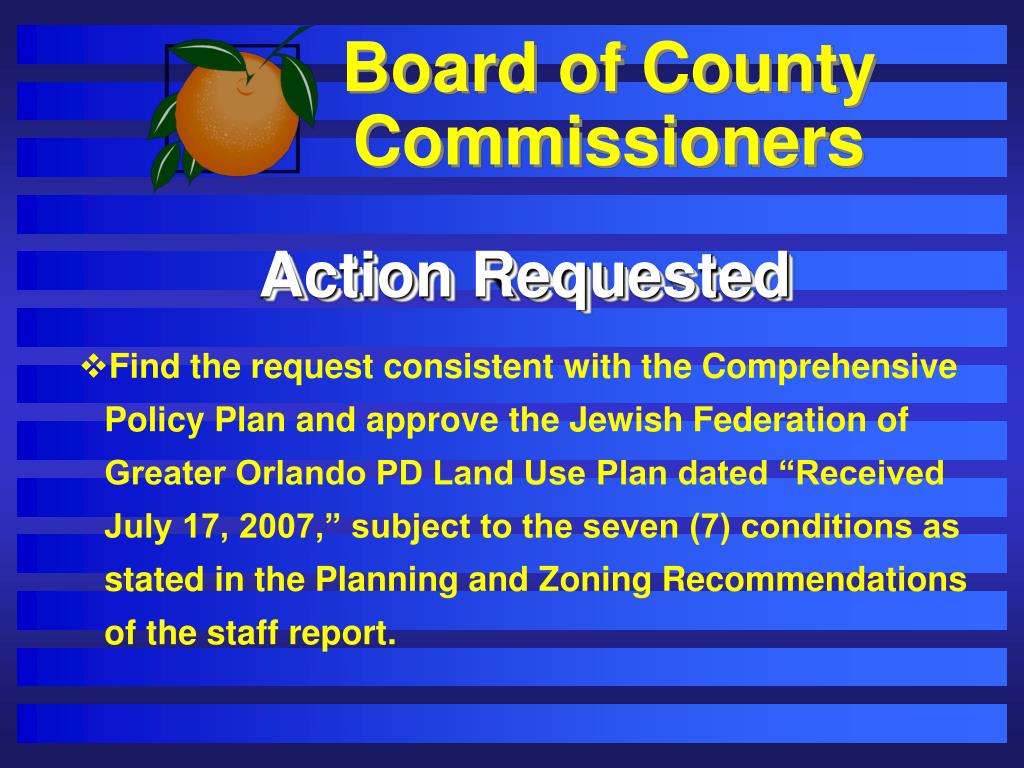 Board of County Commissioners

Action Requested

❖Find the request consistent with the Comprehensive Policy Plan and approve the Jewish Federation of Greater Orlando PD Land Use Plan dated “Received July 17, 2007,” subject to the seven (7) conditions as stated in the Planning and Zoning Recommendations of the staff report.